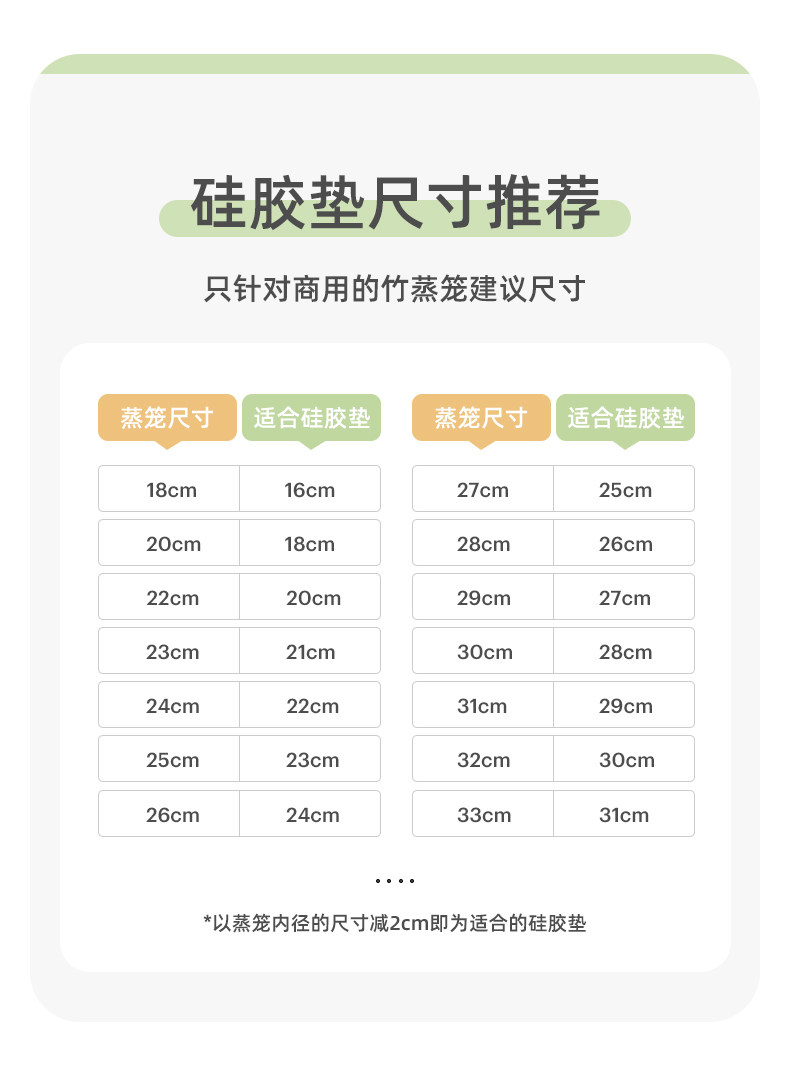 硅胶垫尺寸推荐

只针对商用的竹蒸笼建议尺寸

| 蒸笼尺寸 | 适合硅胶垫 |
|---|---|
| 18cm | 16cm |
| 20cm | 18cm |
| 22cm | 20cm |
| 23cm | 21cm |
| 24cm | 22cm |
| 25cm | 23cm |
| 26cm | 24cm |

| 蒸笼尺寸 | 适合硅胶垫 |
|---|---|
| 27cm | 25cm |
| 28cm | 26cm |
| 29cm | 27cm |
| 30cm | 28cm |
| 31cm | 29cm |
| 32cm | 30cm |
| 33cm | 31cm |

....

*以蒸笼内径的尺寸减2cm即为适合的硅胶垫